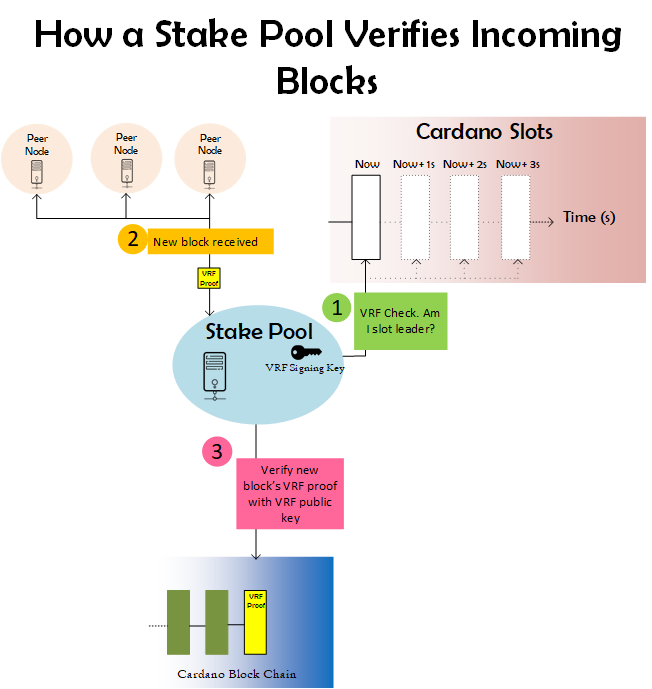 How a Stake Pool Verifies Incoming Blocks

Peer Node

Peer Node

Peer Node

Cardano Slots

Now

Now + 1s

Now + 2s

Now + 3s

Time (s)

2 New block received

VRF Proof

1 VRF Check. Am I slot leader?

Stake Pool

VRF Signing Key

3 Verify new block's VRF proof with VRF public key

VRF Proof

Cardano Block Chain